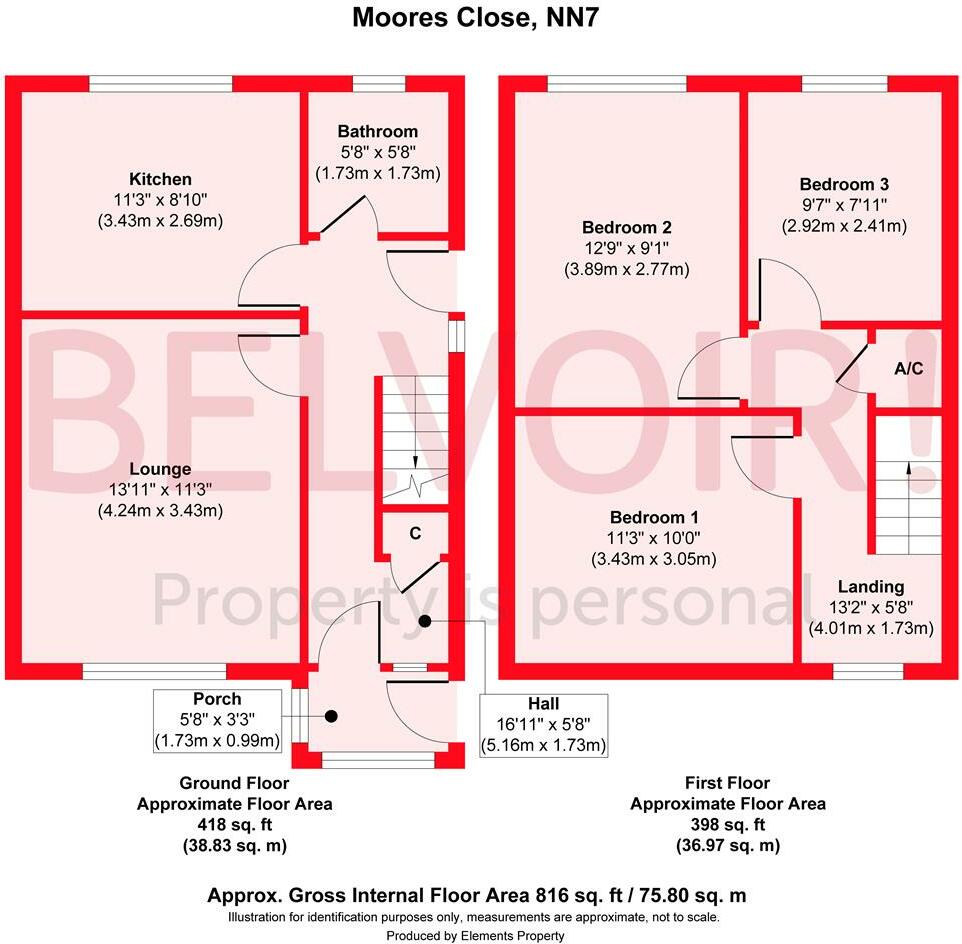 Moores Close, NN7

Kitchen
11'3" x 8'10"
(3.43m x 2.69m)

Bathroom
5'8" x 5'8"
(1.73m x 1.73m)

Lounge
13'11" x 11'3"
(4.24m x 3.43m)

C

Porch
5'8" x 3'3"
(1.73m x 0.99m)

Hall
16'11" x 5'8"
(5.16m x 1.73m)

Bedroom 2
12'9" x 9'1"
(3.89m x 2.77m)

Bedroom 3
9'7" x 7'11"
(2.92m x 2.41m)

A/C

Bedroom 1
11'3" x 10'0"
(3.43m x 3.05m)

Landing
13'2" x 5'8"
(4.01m x 1.73m)

BELVOIR!
Property is personal

Ground Floor
Approximate Floor Area
418 sq. ft
(38.83 sq. m)

First Floor
Approximate Floor Area
398 sq. ft
(36.97 sq. m)

Approx. Gross Internal Floor Area 816 sq. ft / 75.80 sq. m
Illustration for identification purposes only, measurements are approximate, not to scale.
Produced by Elements Property